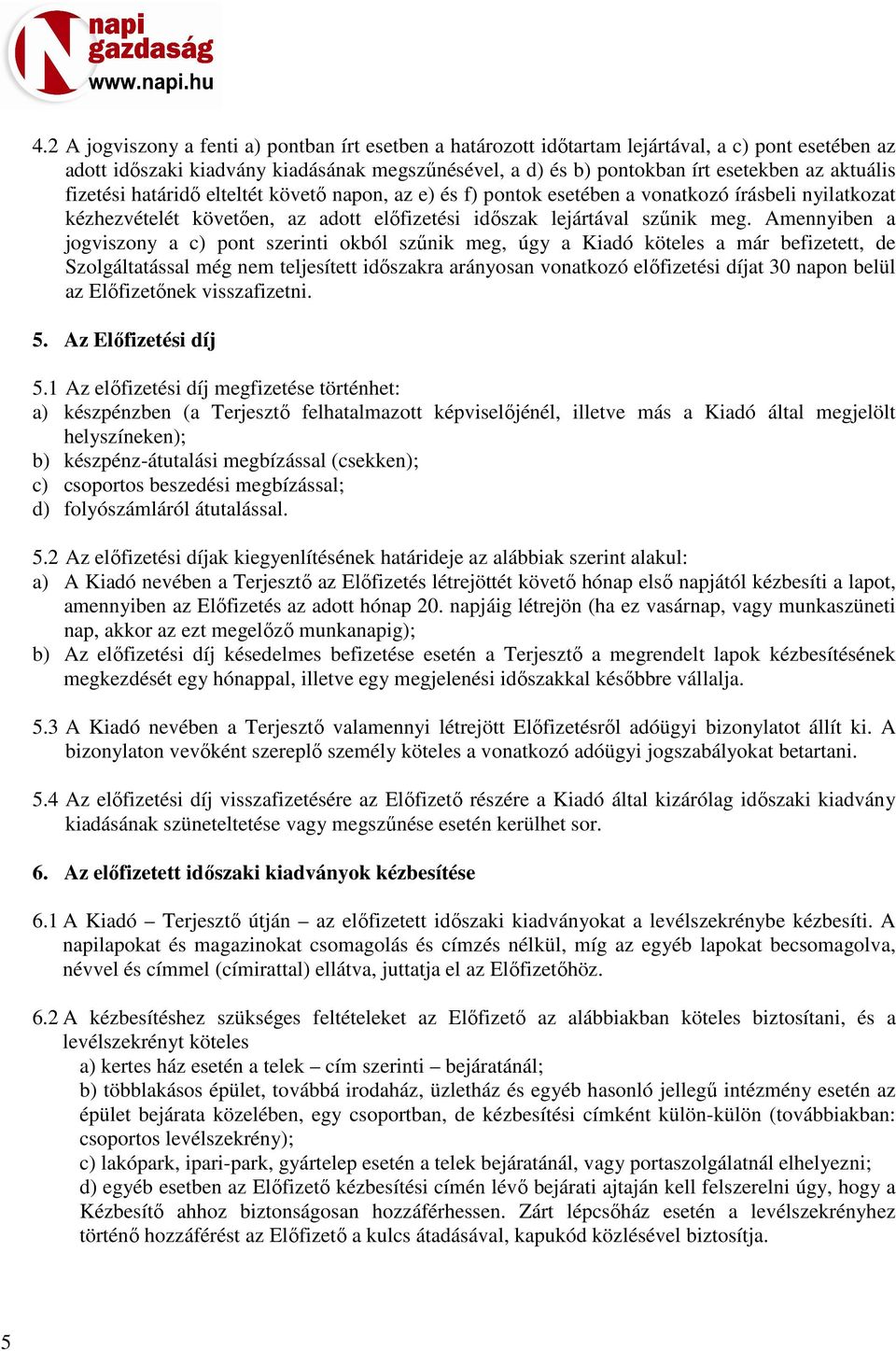 napi gazdaság www.napi.hu

4.2 A jogviszony a fenti a) pontban írt esetben a határozott időtartam lejártával, a c) pont esetében az adott időszaki kiadvány kiadásának megszűnésével, a d) és b) pontokban írt esetekben az aktuális fizetési határidő elteltét követő napon, az e) és f) pontok esetében a vonatkozó írásbeli nyilatkozat kézhezvételét követően, az adott előfizetési időszak lejártával szűnik meg. Amennyiben a jogviszony a c) pont szerinti okból szűnik meg, úgy a Kiadó köteles a már befizetett, de Szolgáltatással még nem teljesített időszakra arányosan vonatkozó előfizetési díjat 30 napon belül az Előfizetőnek visszafizetni.

5. Az Előfizetési díj

5.1 Az előfizetési díj megfizetése történhet:
a) készpénzben (a Terjesztő felhatalmazott képviselőjénél, illetve más a Kiadó által megjelölt helyszíneken);
b) készpénz-átutalási megbízással (csekken);
c) csoportos beszedési megbízással;
d) folyószámláról átutalással.

5.2 Az előfizetési díjak kiegyenlítésének határideje az alábbiak szerint alakul:
a) A Kiadó nevében a Terjesztő az Előfizetés létrejöttét követő hónap első napjától kézbesíti a lapot, amennyiben az Előfizetés az adott hónap 20. napjáig létrejön (ha ez vasárnap, vagy munkaszüneti nap, akkor az ezt megelőző munkanapig);
b) Az előfizetési díj késedelmes befizetése esetén a Terjesztő a megrendelt lapok kézbesítésének megkezdését egy hónappal, illetve egy megjelenési időszakkal későbbre vállalja.

5.3 A Kiadó nevében a Terjesztő valamennyi létrejött Előfizetésről adóügyi bizonylatot állít ki. A bizonylaton vevőként szereplő személy köteles a vonatkozó adóügyi jogszabályokat betartani.

5.4 Az előfizetési díj visszafizetésére az Előfizető részére a Kiadó által kizárólag időszaki kiadvány kiadásának szüneteltetése vagy megszűnése esetén kerülhet sor.

6. Az előfizetett időszaki kiadványok kézbesítése

6.1 A Kiadó – Terjesztő útján – az előfizetett időszaki kiadványokat a levélszekrénybe kézbesíti. A napilapokat és magazinokat csomagolás és címzés nélkül, míg az egyéb lapokat becsomagolva, névvel és címmel (címirattal) ellátva, juttatja el az Előfizetőhöz.

6.2 A kézbesítéshez szükséges feltételeket az Előfizető az alábbiakban köteles biztosítani, és a levélszekrényt köteles
a) kertes ház esetén a telek – cím szerinti – bejáratánál;
b) többlakásos épület, továbbá irodaház, üzletház és egyéb hasonló jellegű intézmény esetén az épület bejárata közelében, egy csoportban, de kézbesítési címként külön-külön (továbbiakban: csoportos levélszekrény);
c) lakópark, ipari-park, gyártelep esetén a telek bejáratánál, vagy portaszolgálatnál elhelyezni;
d) egyéb esetben az Előfizető kézbesítési címén lévő bejárati ajtaján kell felszerelni úgy, hogy a Kézbesítő ahhoz biztonságosan hozzáférhessen. Zárt lépcsőház esetén a levélszekrényhez történő hozzáférést az Előfizető a kulcs átadásával, kapukód közlésével biztosítja.

5